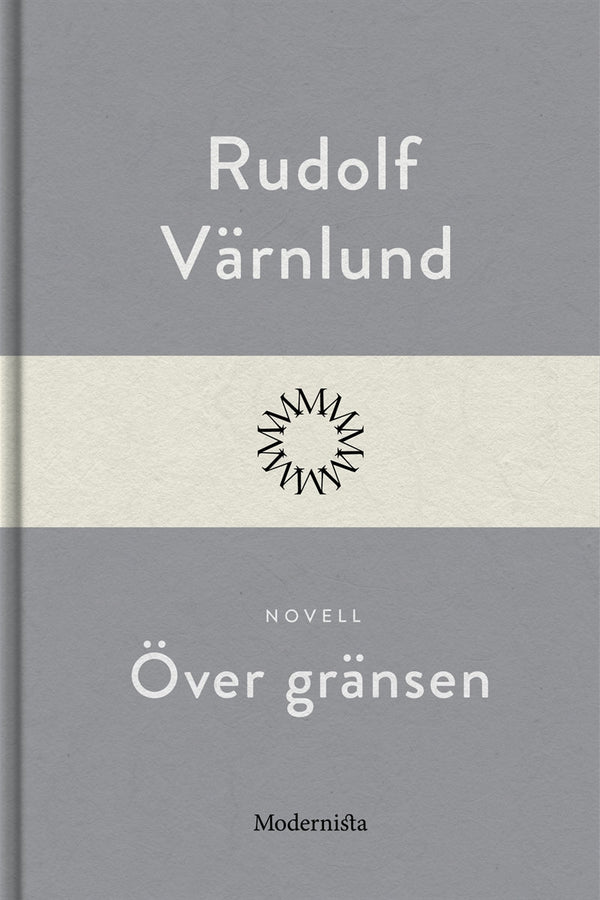 Rudolf Värnlund

NOVELL

Över gränsen

Modernista